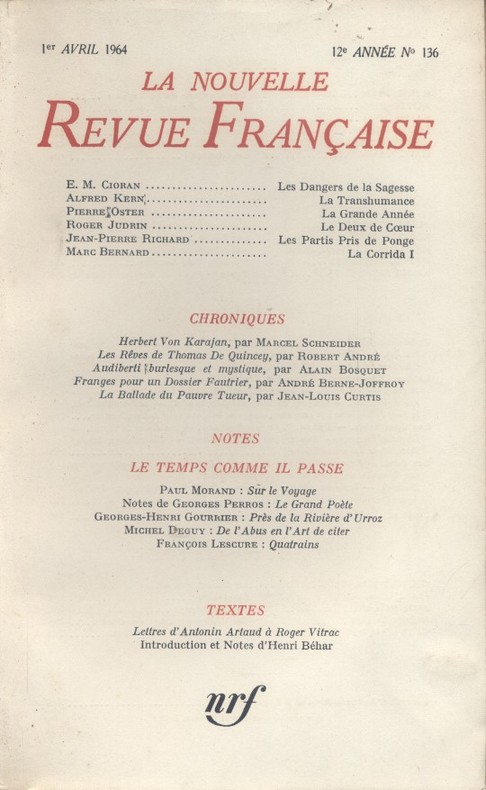 1er AVRIL 1964

12e ANNÉE No 136

LA NOUVELLE
REVUE FRANÇAISE

E. M. CIORAN ........................ Les Dangers de la Sagesse
ALFRED KERN ........................ La Transhumance
PIERRE OSTER ........................ La Grande Année
ROGER JUDRIN ........................ Le Deux de Cœur
JEAN-PIERRE RICHARD .............. Les Partis Pris de Ponge
MARC BERNARD ........................ La Corrida I

CHRONIQUES

Herbert Von Karajan, par MARCEL SCHNEIDER
Les Rêves de Thomas De Quincey, par ROBERT ANDRÉ
Audiberti burlesque et mystique, par ALAIN BOSQUET
Franges pour un Dossier Fautrier, par ANDRÉ BERNE-JOFFROY
La Ballade du Pauvre Tueur, par JEAN-LOUIS CURTIS

NOTES

LE TEMPS COMME IL PASSE

PAUL MORAND : Sur le Voyage
Notes de GEORGES PERROS : Le Grand Poète
GEORGES-HENRI GOURRIER : Près de la Rivière d'Urroz
MICHEL DEGUY : De l'Abus en l'Art de citer
FRANÇOIS LESCURE : Quatrains

TEXTES

Lettres d'Antonin Artaud à Roger Vitrac
Introduction et Notes d'Henri Béhar

nrf